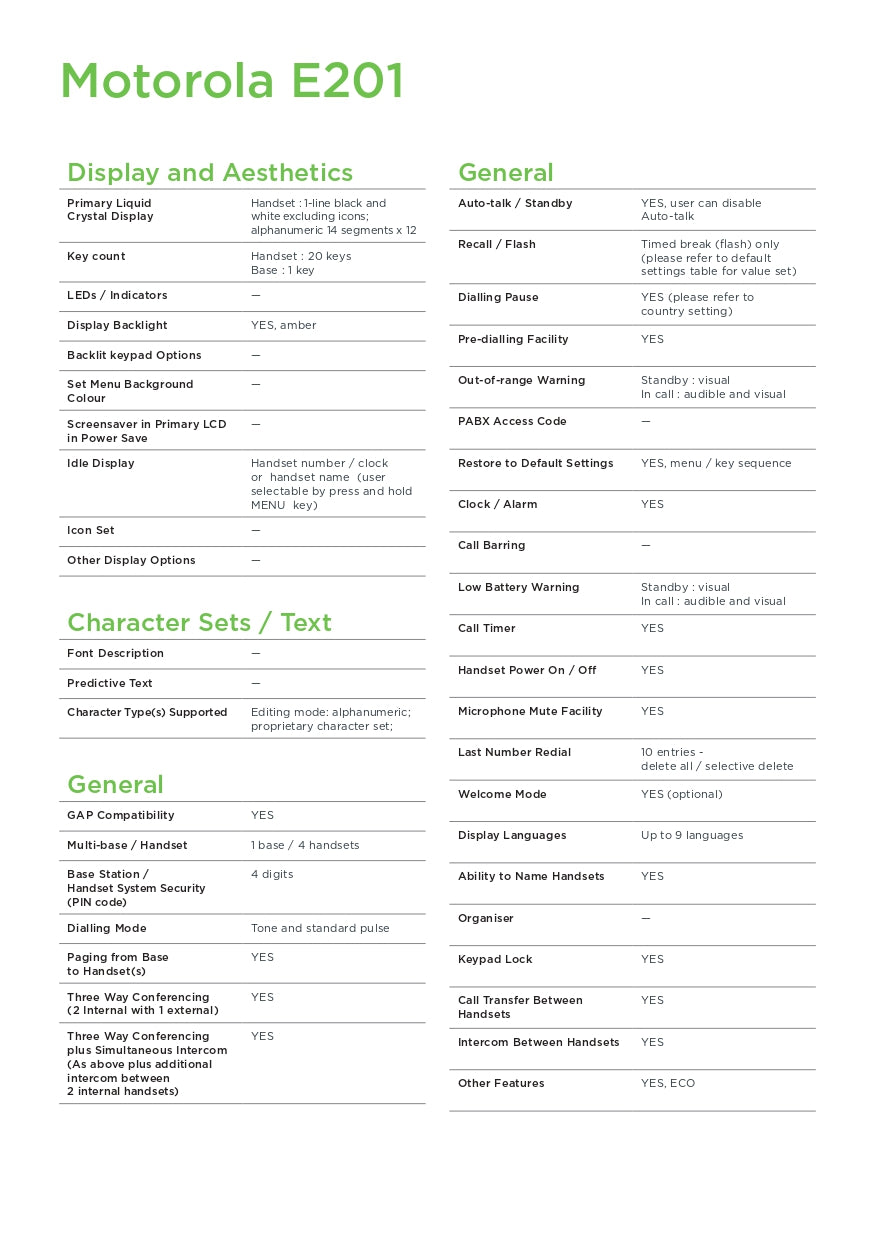 Motorola E201

Display and Aesthetics

| | |
|---|---|
| Primary Liquid Crystal Display | Handset : 1-line black and white excluding icons; alphanumeric 14 segments x 12 |
| Key count | Handset : 20 keys Base : 1 key |
| LEDs / Indicators | — |
| Display Backlight | YES, amber |
| Backlit keypad Options | — |
| Set Menu Background Colour | — |
| Screensaver in Primary LCD in Power Save | — |
| Idle Display | Handset number / clock or handset name (user selectable by press and hold MENU key) |
| Icon Set | — |
| Other Display Options | — |

Character Sets / Text

| | |
|---|---|
| Font Description | — |
| Predictive Text | — |
| Character Type(s) Supported | Editing mode: alphanumeric; proprietary character set; |

General

| | |
|---|---|
| GAP Compatibility | YES |
| Multi-base / Handset | 1 base / 4 handsets |
| Base Station / Handset System Security (PIN code) | 4 digits |
| Dialling Mode | Tone and standard pulse |
| Paging from Base to Handset(s) | YES |
| Three Way Conferencing (2 Internal with 1 external) | YES |
| Three Way Conferencing plus Simultaneous Intercom (As above plus additional intercom between 2 internal handsets) | YES |

General

| | |
|---|---|
| Auto-talk / Standby | YES, user can disable Auto-talk |
| Recall / Flash | Timed break (flash) only (please refer to default settings table for value set) |
| Dialling Pause | YES (please refer to country setting) |
| Pre-dialling Facility | YES |
| Out-of-range Warning | Standby : visual In call : audible and visual |
| PABX Access Code | — |
| Restore to Default Settings | YES, menu / key sequence |
| Clock / Alarm | YES |
| Call Barring | — |
| Low Battery Warning | Standby : visual In call : audible and visual |
| Call Timer | YES |
| Handset Power On / Off | YES |
| Microphone Mute Facility | YES |
| Last Number Redial | 10 entries - delete all / selective delete |
| Welcome Mode | YES (optional) |
| Display Languages | Up to 9 languages |
| Ability to Name Handsets | YES |
| Organiser | — |
| Keypad Lock | YES |
| Call Transfer Between Handsets | YES |
| Intercom Between Handsets | YES |
| Other Features | YES, ECO |